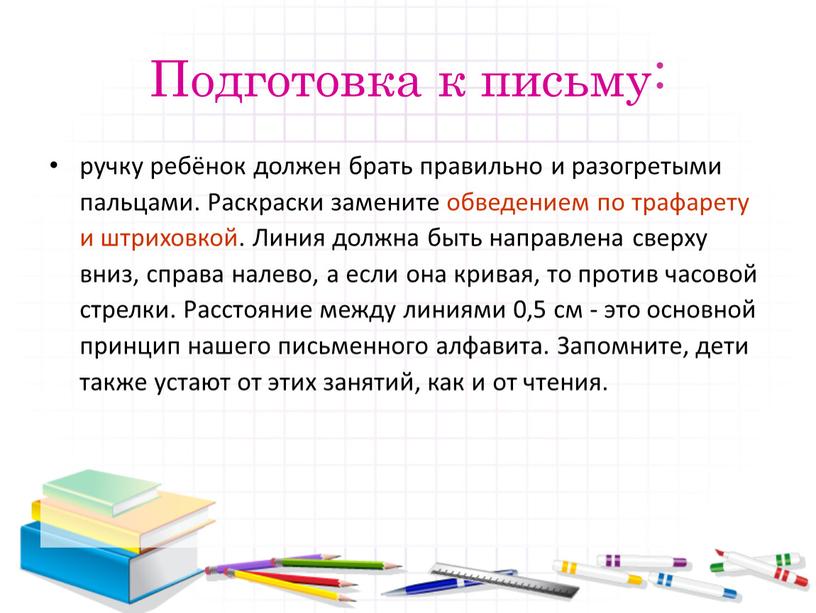 Подготовка к письму:

• ручку ребёнок должен брать правильно и разогретыми пальцами. Раскраски замените обведением по трафарету и штриховкой. Линия должна быть направлена сверху вниз, справа налево, а если она кривая, то против часовой стрелки. Расстояние между линиями 0,5 см - это основной принцип нашего письменного алфавита. Запомните, дети также устают от этих занятий, как и от чтения.